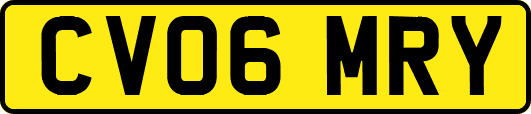 CV06 MRY